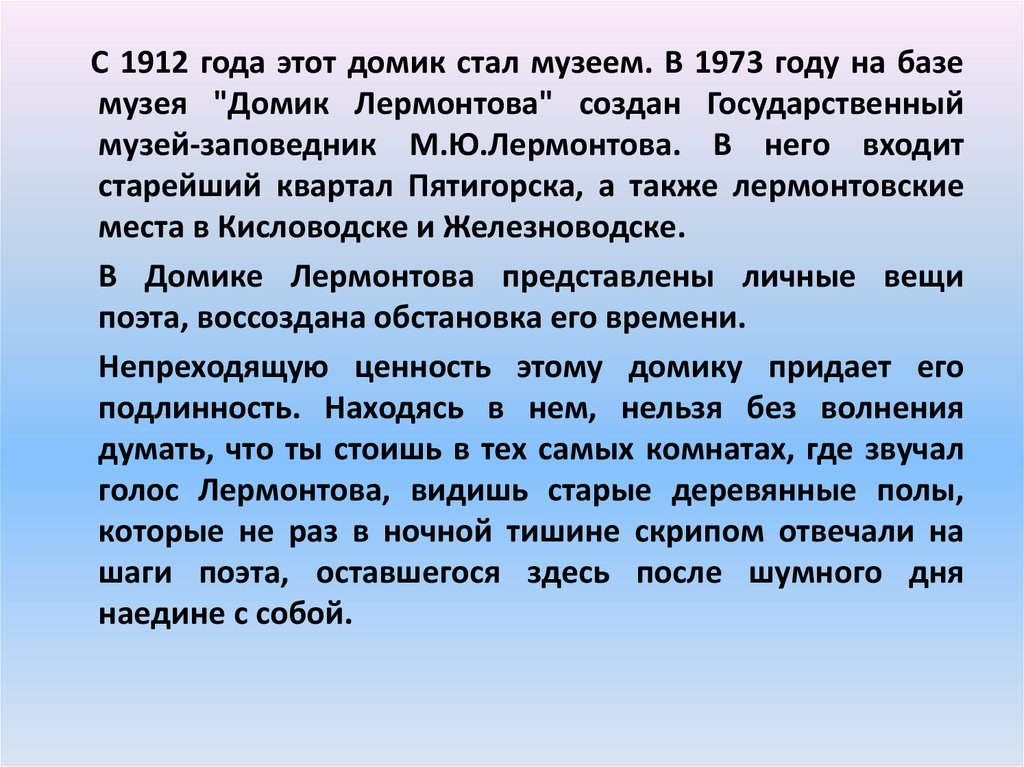 С 1912 года этот домик стал музеем. В 1973 году на базе музея "Домик Лермонтова" создан Государственный музей-заповедник М.Ю.Лермонтова. В него входит старейший квартал Пятигорска, а также лермонтовские места в Кисловодске и Железноводске.

В Домике Лермонтова представлены личные вещи поэта, воссоздана обстановка его времени.

Непреходящую ценность этому домику придает его подлинность. Находясь в нем, нельзя без волнения думать, что ты стоишь в тех самых комнатах, где звучал голос Лермонтова, видишь старые деревянные полы, которые не раз в ночной тишине скрипом отвечали на шаги поэта, оставшегося здесь после шумного дня наедине с собой.